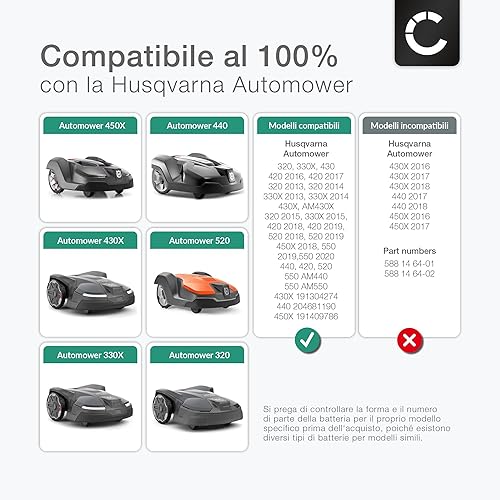 Compatibile al 100%
con la Husqvarna Automower

Automower 450X

Automower 440

Automower 430X

Automower 520

Automower 330X

Automower 320

Modelli compatibili

Husqvarna Automower

320, 330X, 430
420 2016, 420 2017
320 2013, 320 2014
330X 2013, 330X 2014
430X, AM430X
320 2015, 330X 2015,
420 2018, 420 2019,
520 2018, 520 2019
450X 2018, 550
2019,550 2020
440, 420, 520
550 AM440
550 AM550
430X 191304274
440 204681190
450X 191409786

Modelli incompatibili

Husqvarna Automower

430X 2016
430X 2017
430X 2018
440 2017
440 2018
450X 2016
450X 2017

Part numbers
588 14 64-01
588 14 64-02

Si prega di controllare la forma e il numero di parte della batteria per il proprio modello specifico prima dell'acquisto, poiché esistono diversi tipi di batterie per modelli simili.